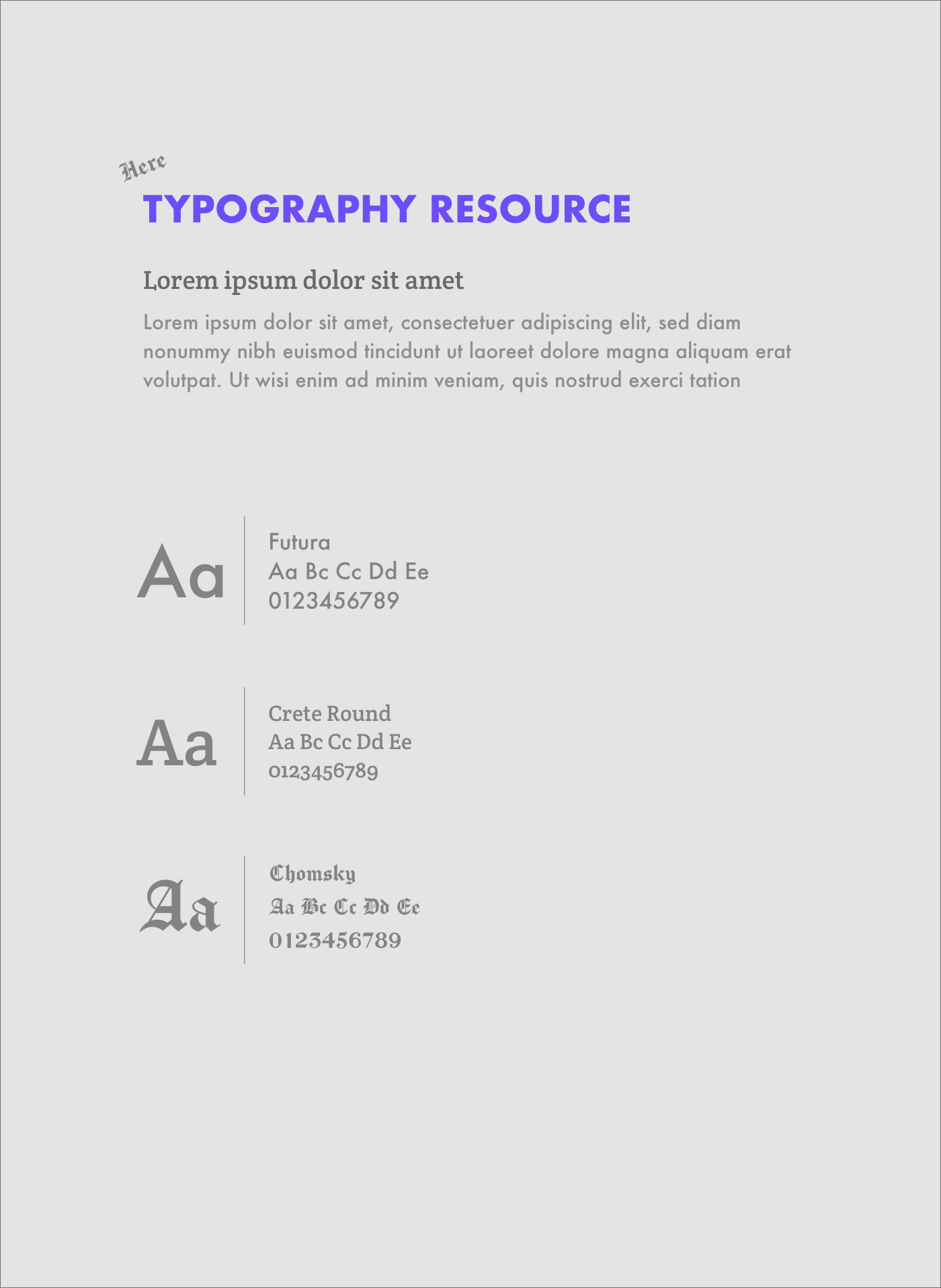 Here

TYPOGRAPHY RESOURCE

Lorem ipsum dolor sit amet

Lorem ipsum dolor sit amet, consectetuer adipiscing elit, sed diam nonummy nibh euismod tincidunt ut laoreet dolore magna aliquam erat volutpat. Ut wisi enim ad minim veniam, quis nostrud exerci tation

Aa

Futura
Aa Bc Cc Dd Ee
0123456789

Aa

Crete Round
Aa Bc Cc Dd Ee
0123456789

Aa

Chomsky
Aa Bc Cc Dd Ee
0123456789